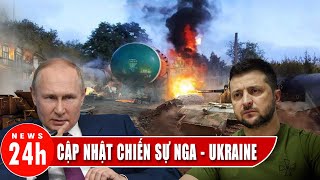 NEWS
24h
CẬP NHẬT CHIẾN SỰ NGA - UKRAINE